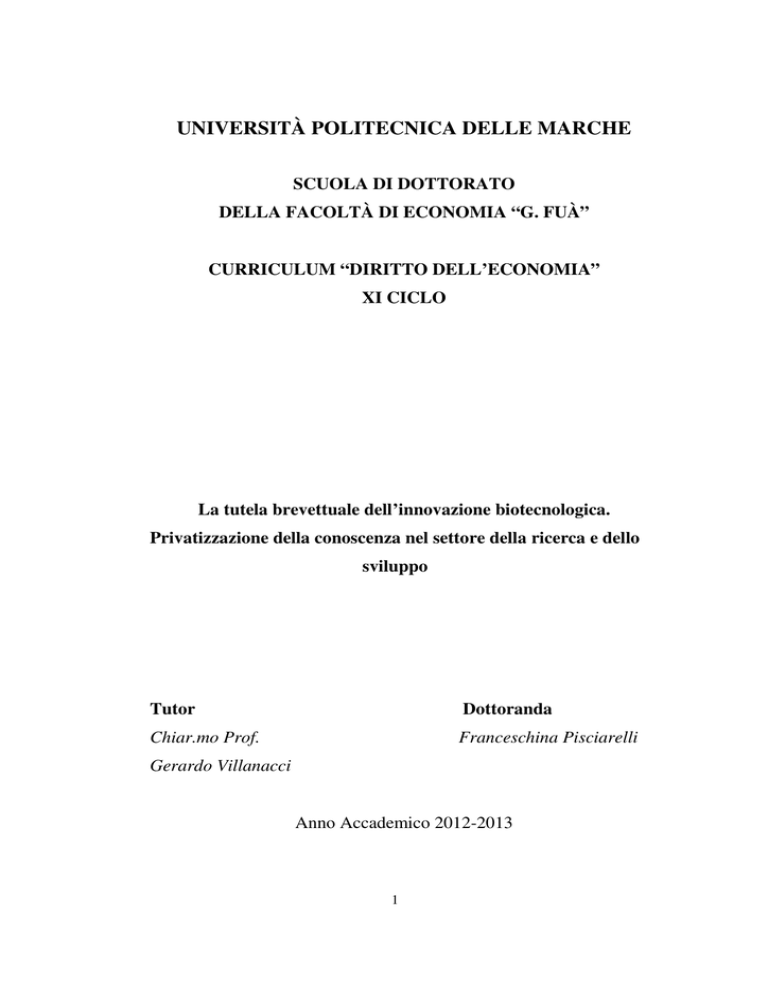 UNIVERSITÀ POLITECNICA DELLE MARCHE

SCUOLA DI DOTTORATO
DELLA FACOLTÀ DI ECONOMIA “G. FUÀ”

CURRICULUM “DIRITTO DELL’ECONOMIA”
XI CICLO

La tutela brevettuale dell’innovazione biotecnologica. Privatizzazione della conoscenza nel settore della ricerca e dello sviluppo

Tutor
Chiar.mo Prof.
Gerardo Villanacci

Dottoranda
Franceschina Pisciarelli

Anno Accademico 2012-2013

1